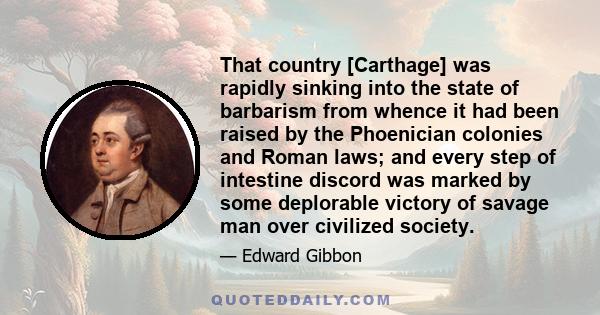 That country [Carthage] was rapidly sinking into the state of barbarism from whence it had been raised by the Phoenician colonies and Roman laws; and every step of intestine discord was marked by some deplorable victory of savage man over civilized society.

— Edward Gibbon

QUOTEDDAILY.COM